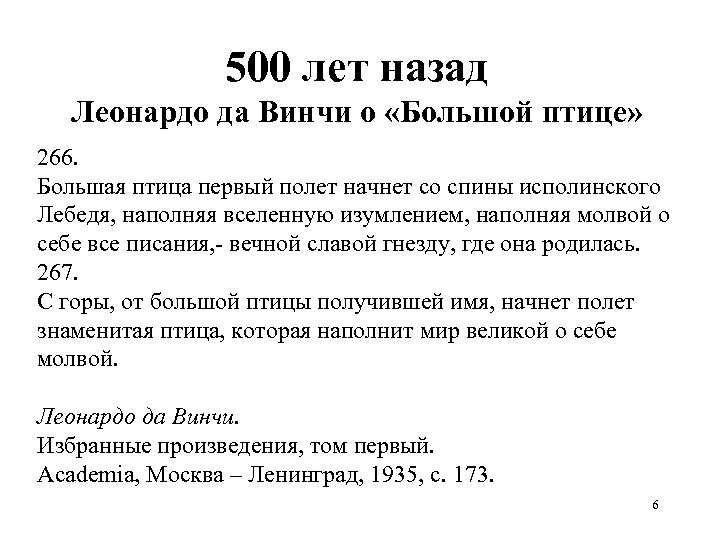 500 лет назад
Леонардо да Винчи о «Большой птице»

266.
Большая птица первый полет начнет со спины исполинского Лебедя, наполняя вселенную изумлением, наполняя молвой о себе все писания,- вечной славой гнезду, где она родилась.
267.
С горы, от большой птицы получившей имя, начнет полет знаменитая птица, которая наполнит мир великой о себе молвой.

Леонардо да Винчи.
Избранные произведения, том первый.
Academia, Москва – Ленинград, 1935, с. 173.

6